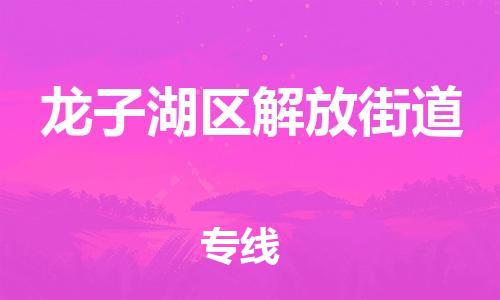 龙子湖区解放街道

专线